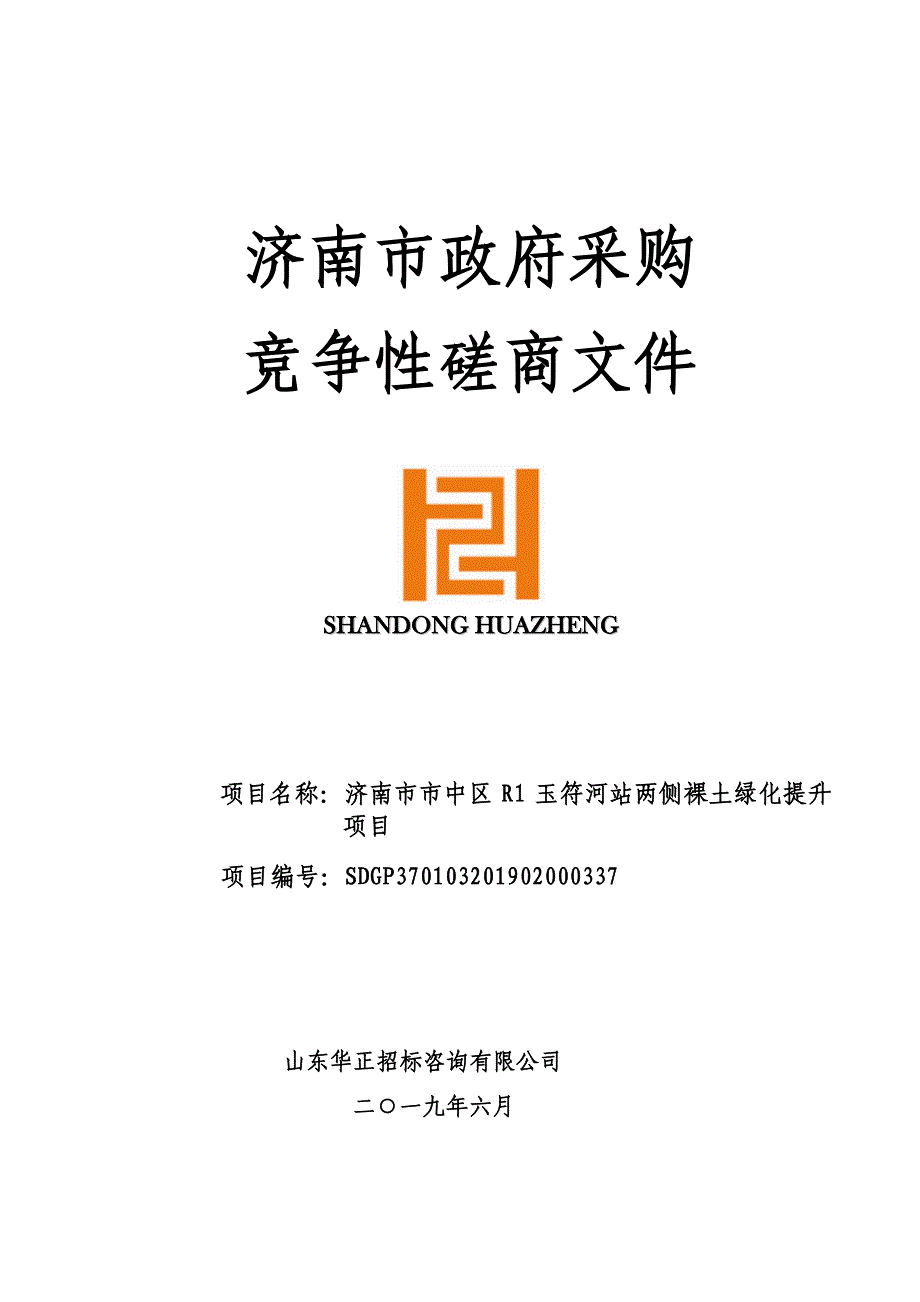 济南市政府采购
竞争性磋商文件

SHANDONG HUAZHENG

项目名称：济南市市中区 R1 玉符河站两侧裸土绿化提升项目

项目编号：SDGP370103201902000337

山东华正招标咨询有限公司

二〇一九年六月